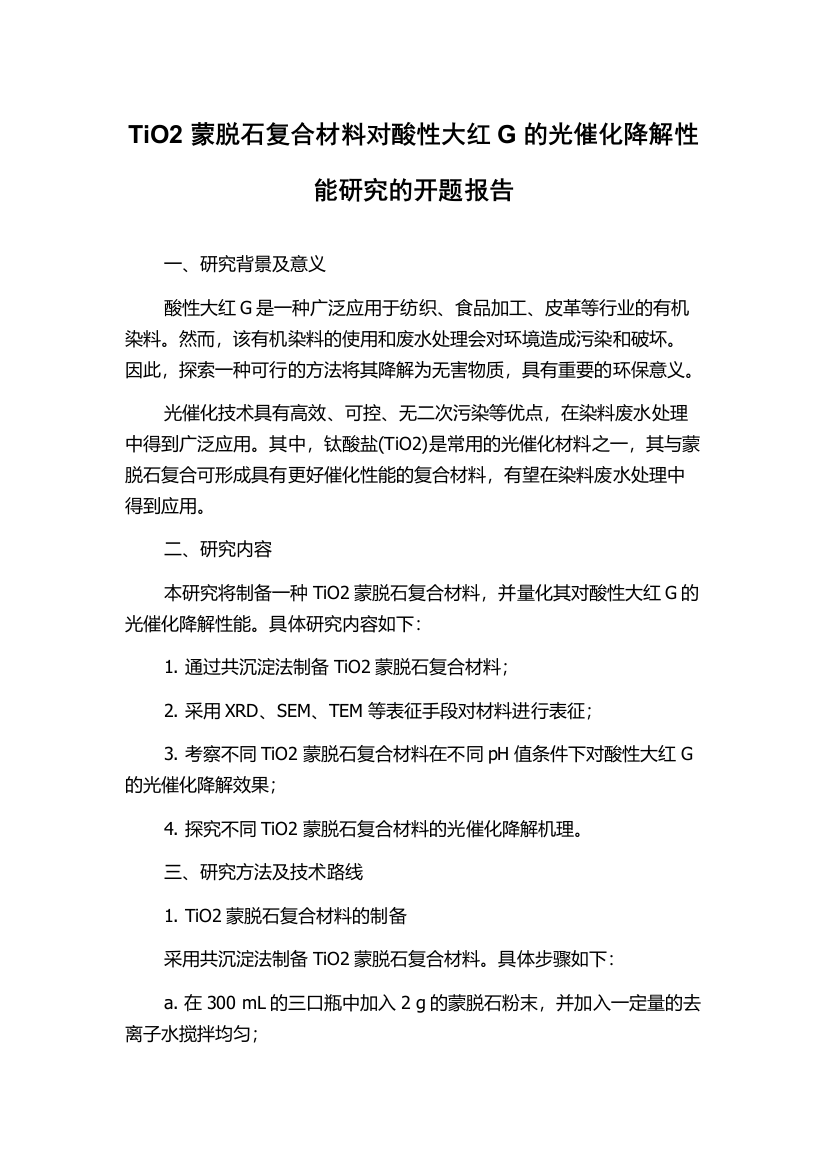 TiO2 蒙脱石复合材料对酸性大红 G 的光催化降解性能研究的开题报告

一、研究背景及意义

酸性大红 G 是一种广泛应用于纺织、食品加工、皮革等行业的有机染料。然而，该有机染料的使用和废水处理会对环境造成污染和破坏。因此，探索一种可行的方法将其降解为无害物质，具有重要的环保意义。

光催化技术具有高效、可控、无二次污染等优点，在染料废水处理中得到广泛应用。其中，钛酸盐(TiO2)是常用的光催化材料之一，其与蒙脱石复合可形成具有更好催化性能的复合材料，有望在染料废水处理中得到应用。

二、研究内容

本研究将制备一种 TiO2 蒙脱石复合材料，并量化其对酸性大红 G 的光催化降解性能。具体研究内容如下：

1. 通过共沉淀法制备 TiO2 蒙脱石复合材料；

2. 采用 XRD、SEM、TEM 等表征手段对材料进行表征；

3. 考察不同 TiO2 蒙脱石复合材料在不同 pH 值条件下对酸性大红 G 的光催化降解效果；

4. 探究不同 TiO2 蒙脱石复合材料的光催化降解机理。

三、研究方法及技术路线

1. TiO2 蒙脱石复合材料的制备

采用共沉淀法制备 TiO2 蒙脱石复合材料。具体步骤如下：

a. 在 300 mL 的三口瓶中加入 2 g 的蒙脱石粉末，并加入一定量的去离子水搅拌均匀；